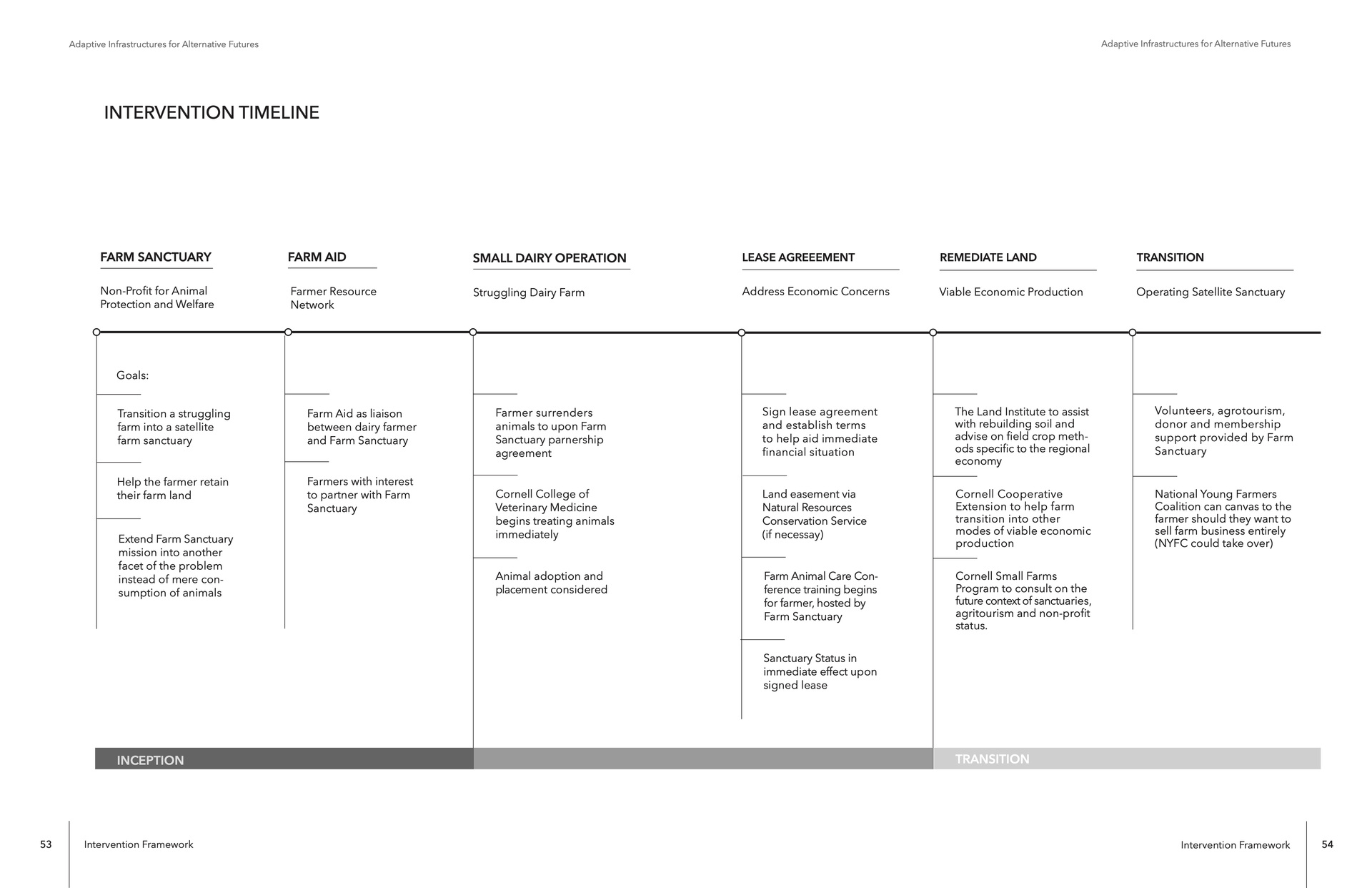 Adaptive Infrastructures for Alternative Futures

Adaptive Infrastructures for Alternative Futures

INTERVENTION TIMELINE

FARM SANCTUARY

Non-Profit for Animal Protection and Welfare

Goals:

Transition a struggling farm into a satellite farm sanctuary

Help the farmer retain their farm land

Extend Farm Sanctuary mission into another facet of the problem instead of mere consumption of animals

FARM AID

Farmer Resource Network

Farm Aid as liaison between dairy farmer and Farm Sanctuary

Farmers with interest to partner with Farm Sanctuary

SMALL DAIRY OPERATION

Struggling Dairy Farm

Farmer surrenders animals to upon Farm Sanctuary parnership agreement

Cornell College of Veterinary Medicine begins treating animals immediately

Animal adoption and placement considered

LEASE AGREEEMENT

Address Economic Concerns

Sign lease agreement and establish terms to help aid immediate financial situation

Land easement via Natural Resources Conservation Service (if necessay)

Farm Animal Care Conference training begins for farmer, hosted by Farm Sanctuary

Sanctuary Status in immediate effect upon signed lease

REMEDIATE LAND

Viable Economic Production

The Land Institute to assist with rebuilding soil and advise on field crop methods specific to the regional economy

Cornell Cooperative Extension to help farm transition into other modes of viable economic production

Cornell Small Farms Program to consult on the future context of sanctuaries, agritourism and non-profit status.

TRANSITION

Operating Satellite Sanctuary

Volunteers, agrotourism, donor and membership support provided by Farm Sanctuary

National Young Farmers Coalition can canvas to the farmer should they want to sell farm business entirely (NYFC could take over)

INCEPTION

TRANSITION

53 Intervention Framework

Intervention Framework 54